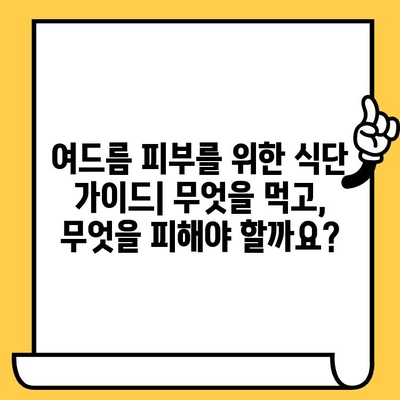 여드름 피부를 위한 식단 가이드| 무엇을 먹고, 무엇을 피해야 할까요?